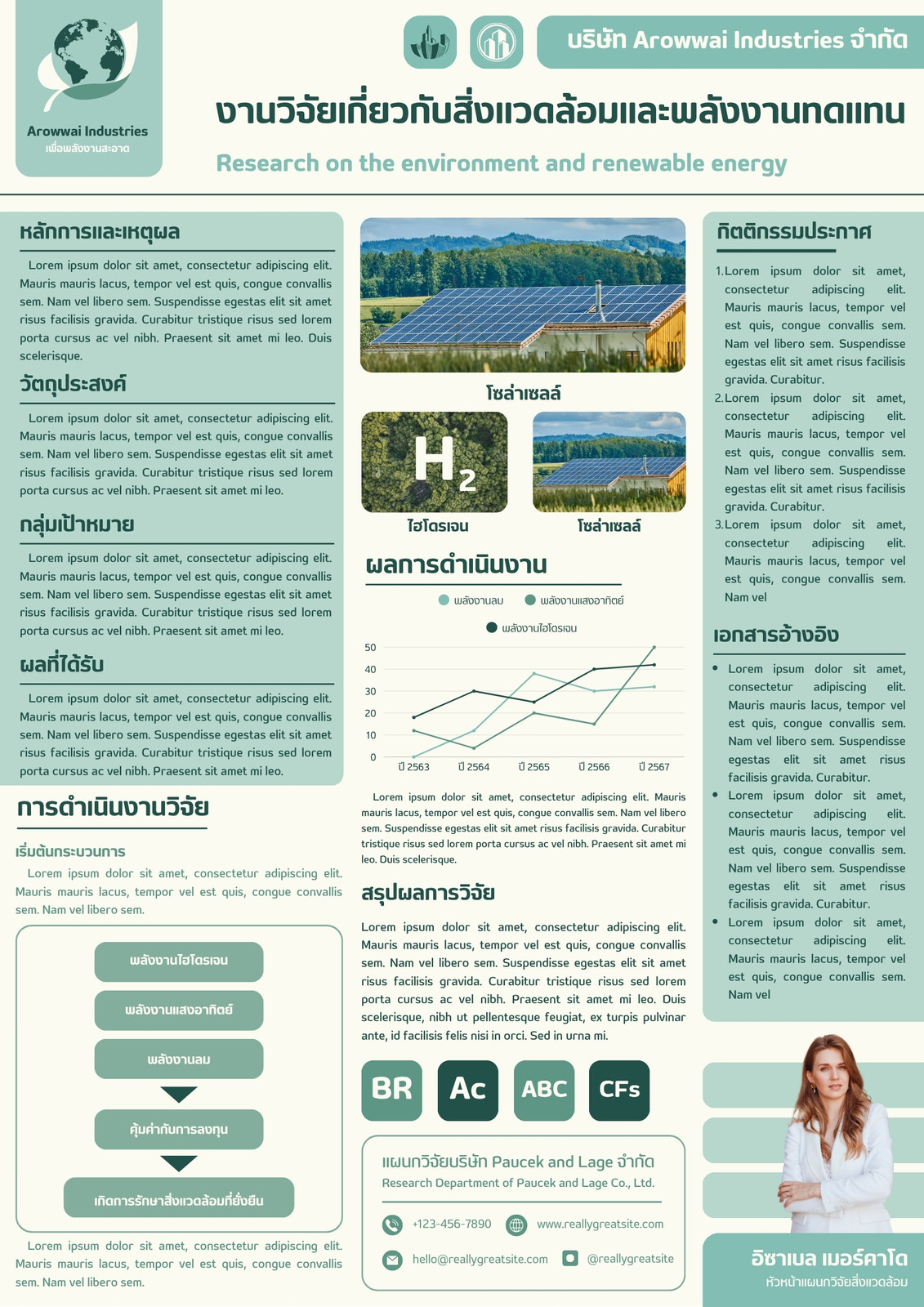 Arowwai Industries
เพื่อพลังงานสะอาด

บริษัท Arowwai Industries จำกัด

งานวิจัยเกี่ยวกับสิ่งแวดล้อมและพลังงานทดแทน

Research on the environment and renewable energy

หลักการและเหตุผล

Lorem ipsum dolor sit amet, consectetur adipiscing elit. Mauris mauris lacus, tempor vel est quis, congue convallis sem. Nam vel libero sem. Suspendisse egestas elit sit amet risus facilisis gravida. Curabitur tristique risus sed lorem porta cursus ac vel nibh. Praesent sit amet mi leo. Duis scelerisque.

วัตถุประสงค์

Lorem ipsum dolor sit amet, consectetur adipiscing elit. Mauris mauris lacus, tempor vel est quis, congue convallis sem. Nam vel libero sem. Suspendisse egestas elit sit amet risus facilisis gravida. Curabitur tristique risus sed lorem porta cursus ac vel nibh. Praesent sit amet mi leo.

กลุ่มเป้าหมาย

Lorem ipsum dolor sit amet, consectetur adipiscing elit. Mauris mauris lacus, tempor vel est quis, congue convallis sem. Nam vel libero sem. Suspendisse egestas elit sit amet risus facilisis gravida. Curabitur tristique risus sed lorem porta cursus ac vel nibh. Praesent sit amet mi leo.

ผลที่ได้รับ

Lorem ipsum dolor sit amet, consectetur adipiscing elit. Mauris mauris lacus, tempor vel est quis, congue convallis sem. Nam vel libero sem. Suspendisse egestas elit sit amet risus facilisis gravida. Curabitur tristique risus sed lorem porta cursus ac vel nibh. Praesent sit amet mi leo.

การดำเนินงานวิจัย

เริ่มต้นกระบวนการ

Lorem ipsum dolor sit amet, consectetur adipiscing elit. Mauris mauris lacus, tempor vel est quis, congue convallis sem. Nam vel libero sem.

พลังงานไฮโดรเจน
พลังงานแสงอาทิตย์
พลังงานลม
คุ้มค่ากับการลงทุน
เกิดการรักษาสิ่งแวดล้อมที่ยั่งยืน

Lorem ipsum dolor sit amet, consectetur adipiscing elit. Mauris mauris lacus, tempor vel est quis, congue convallis sem. Nam vel libero sem.

โซล่าเซลล์

$H_2$

ไฮโดรเจน

โซล่าเซลล์

ผลการดำเนินงาน

พลังงานลม พลังงานแสงอาทิตย์
พลังงานไฮโดรเจน

50
40
30
20
10
0
ปี 2563 ปี 2564 ปี 2565 ปี 2566 ปี 2567

Lorem ipsum dolor sit amet, consectetur adipiscing elit. Mauris mauris lacus, tempor vel est quis, congue convallis sem. Nam vel libero sem. Suspendisse egestas elit sit amet risus facilisis gravida. Curabitur tristique risus sed lorem porta cursus ac vel nibh. Praesent sit amet mi leo. Duis scelerisque.

สรุปผลการวิจัย

Lorem ipsum dolor sit amet, consectetur adipiscing elit. Mauris mauris lacus, tempor vel est quis, congue convallis sem. Nam vel libero sem. Suspendisse egestas elit sit amet risus facilisis gravida. Curabitur tristique risus sed lorem porta cursus ac vel nibh. Praesent sit amet mi leo. Duis scelerisque, nibh ut pellentesque feugiat, ex turpis pulvinar ante, id facilisis felis nisi in orci. Sed in urna mi.

BR Ac ABC CFs

แผนกวิจัยบริษัท Paucek and Lage จำกัด
Research Department of Paucek and Lage Co., Ltd.

+123-456-7890
www.reallygreatsite.com
hello@reallygreatsite.com
@reallygreatsite

กิตติกรรมประกาศ

1. Lorem ipsum dolor sit amet, consectetur adipiscing elit. Mauris mauris lacus, tempor vel est quis, congue convallis sem. Nam vel libero sem. Suspendisse egestas elit sit amet risus facilisis gravida. Curabitur.
2. Lorem ipsum dolor sit amet, consectetur adipiscing elit. Mauris mauris lacus, tempor vel est quis, congue convallis sem. Nam vel libero sem. Suspendisse egestas elit sit amet risus facilisis gravida. Curabitur.
3. Lorem ipsum dolor sit amet, consectetur adipiscing elit. Mauris mauris lacus, tempor vel est quis, congue convallis sem. Nam vel

เอกสารอ้างอิง

• Lorem ipsum dolor sit amet, consectetur adipiscing elit. Mauris mauris lacus, tempor vel est quis, congue convallis sem. Nam vel libero sem. Suspendisse egestas elit sit amet risus facilisis gravida. Curabitur.
• Lorem ipsum dolor sit amet, consectetur adipiscing elit. Mauris mauris lacus, tempor vel est quis, congue convallis sem. Nam vel libero sem. Suspendisse egestas elit sit amet risus facilisis gravida. Curabitur.
• Lorem ipsum dolor sit amet, consectetur adipiscing elit. Mauris mauris lacus, tempor vel est quis, congue convallis sem. Nam vel

อิซาเบล เมอร์คาโด
หัวหน้าแผนกวิจัยสิ่งแวดล้อม